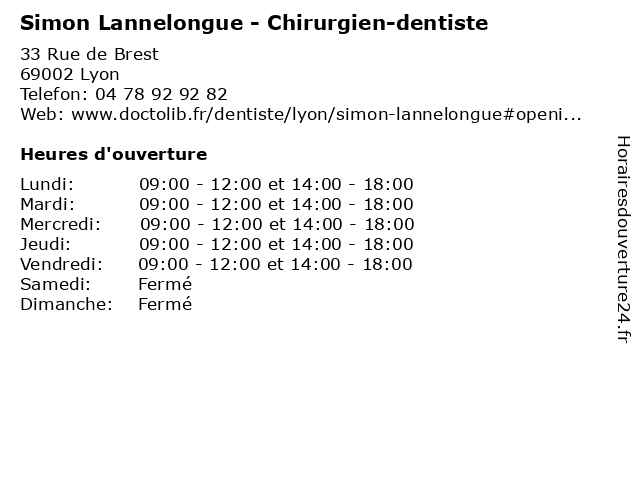 Simon Lannelongue - Chirurgien-dentiste

33 Rue de Brest
69002 Lyon
Telefon: 04 78 92 92 82
Web: www.doctolib.fr/dentiste/lyon/simon-lannelongue#openi...

Heures d'ouverture

Lundi: 09:00 - 12:00 et 14:00 - 18:00
Mardi: 09:00 - 12:00 et 14:00 - 18:00
Mercredi: 09:00 - 12:00 et 14:00 - 18:00
Jeudi: 09:00 - 12:00 et 14:00 - 18:00
Vendredi: 09:00 - 12:00 et 14:00 - 18:00
Samedi: Fermé
Dimanche: Fermé

Horairesdouverture24.fr